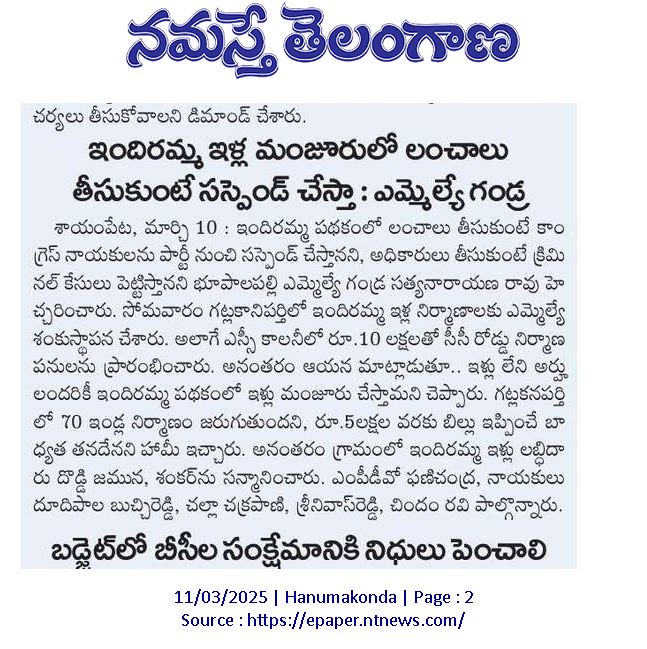 నమస్తే తెలంగాణ

చర్యలు తీసుకోవాలని డిమాండ్ చేశారు.

ఇందిరమ్మ ఇళ్ల మంజూరులో లంచాలు తీసుకుంటే సస్పెండ్ చేస్తా : ఎమ్మెల్యే గండ్ర

శాయంపేట, మార్చి 10 : ఇందిరమ్మ పథకంలో లంచాలు తీసుకుంటే కాంగ్రెస్ నాయకులను పార్టీ నుంచి సస్పెండ్ చేస్తానని, అధికారులు తీసుకుంటే క్రిమినల్ కేసులు పెట్టిస్తానని భూపాలపల్లి ఎమ్మెల్యే గండ్ర సత్యనారాయణ రావు హెచ్చరించారు. సోమవారం గట్లకానిపర్తిలో ఇందిరమ్మ ఇళ్ల నిర్మాణాలకు ఎమ్మెల్యే శంకుస్థాపన చేశారు. అలాగే ఎస్సీ కాలనీలో రూ.10 లక్షలతో సీసీ రోడ్డు నిర్మాణ పనులను ప్రారంభించారు. అనంతరం ఆయన మాట్లాడుతూ.. ఇళ్లు లేని అర్హులందరికీ ఇందిరమ్మ పథకంలో ఇళ్లు మంజూరు చేస్తామని చెప్పారు. గట్లకనపర్తిలో 70 ఇండ్ల నిర్మాణం జరుగుతుందని, రూ.5లక్షల వరకు బిల్లు ఇప్పించే బాధ్యత తనదేనని హామీ ఇచ్చారు. అనంతరం గ్రామంలో ఇందిరమ్మ ఇళ్లు లబ్ధిదారు దొడ్డి జమున, శంకర్‌ను సన్మానించారు. ఎంపీడీవో ఫణిచంద్ర, నాయకులు దూదిపాల బుచ్చిరెడ్డి, చల్లా చక్రపాణి, శ్రీనివాస్‌రెడ్డి, చిందం రవి పాల్గొన్నారు.

బడ్జెట్‌లో బీసీల సంక్షేమానికి నిధులు పెంచాలి

11/03/2025 | Hanumakonda | Page : 2
Source : https://epaper.ntnews.com/